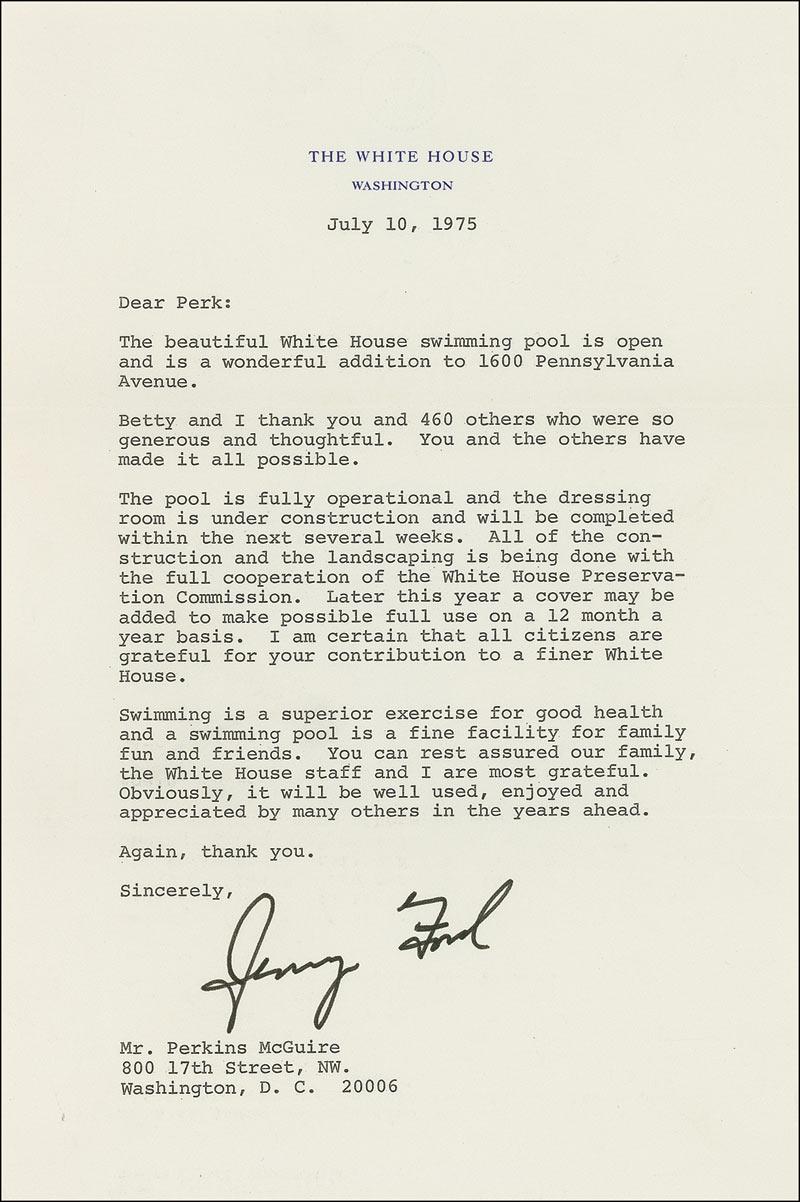 THE WHITE HOUSE
WASHINGTON

July 10, 1975

Dear Perk:

The beautiful White House swimming pool is open and is a wonderful addition to 1600 Pennsylvania Avenue.

Betty and I thank you and 460 others who were so generous and thoughtful. You and the others have made it all possible.

The pool is fully operational and the dressing room is under construction and will be completed within the next several weeks. All of the construction and the landscaping is being done with the full cooperation of the White House Preservation Commission. Later this year a cover may be added to make possible full use on a 12 month a year basis. I am certain that all citizens are grateful for your contribution to a finer White House.

Swimming is a superior exercise for good health and a swimming pool is a fine facility for family fun and friends. You can rest assured our family, the White House staff and I are most grateful. Obviously, it will be well used, enjoyed and appreciated by many others in the years ahead.

Again, thank you.

Sincerely,

Jerry Ford

Mr. Perkins McGuire
800 17th Street, NW.
Washington, D. C. 20006